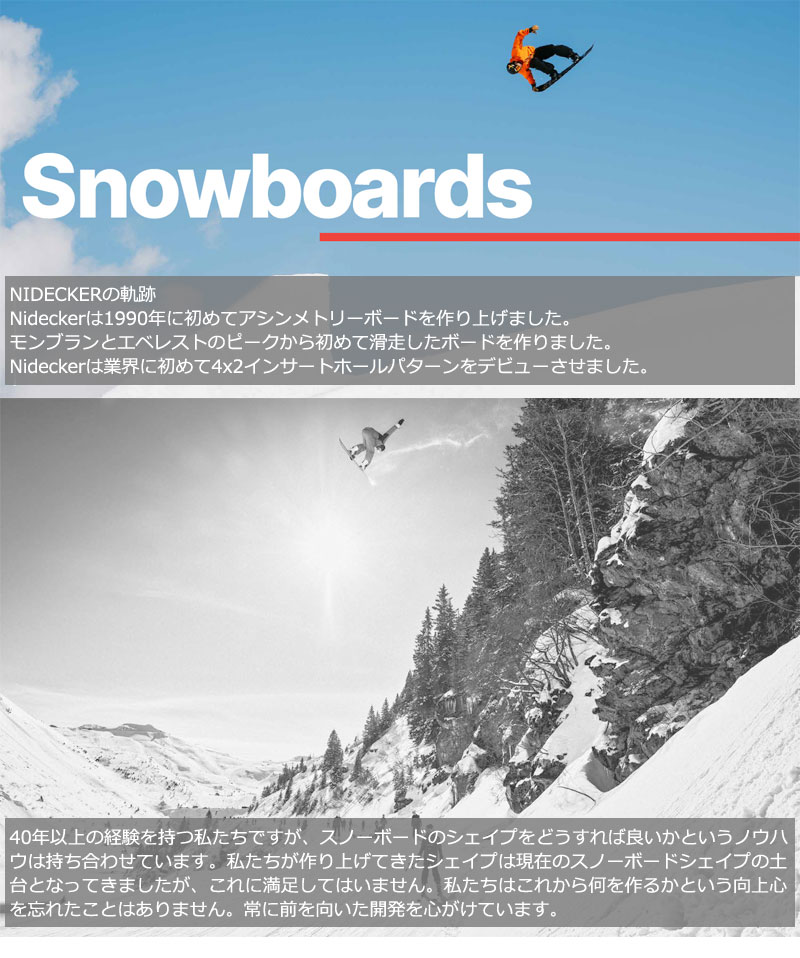 Snowboards

NIDECKERの軌跡
Nideckerは1990年に初めてアシンメトリーボードを作り上げました。
モンブランとエベレストのピークから初めて滑走したボードを作りました。
Nideckerは業界に初めて4x2インサートホールパターンをデビューさせました。

40年以上の経験を持つ私たちですが、スノーボードのシェイプをどうすれば良いかというノウハウは持ち合わせています。私たちが作り上げてきたシェイプは現在のスノーボードシェイプの土台となってきましたが、これに満足してはいません。私たちはこれから何を作るかという向上心を忘れたことはありません。常に前を向いた開発を心がけています。